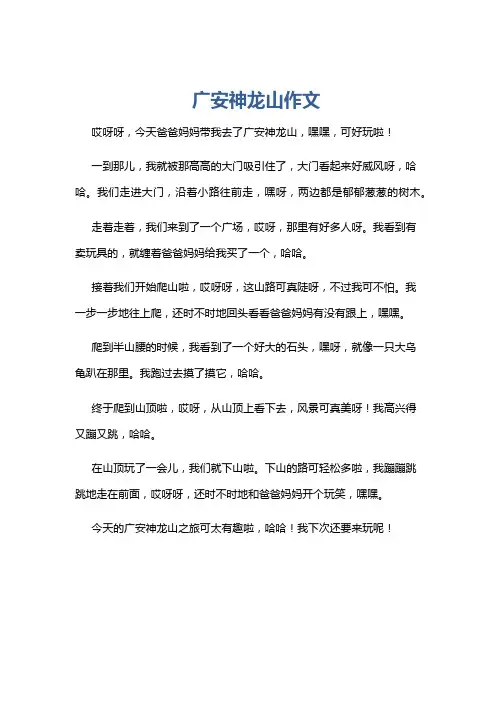 广安神龙山作文

哎呀呀，今天爸爸妈妈带我去了广安神龙山，嘿嘿，可好玩啦！

一到那儿，我就被那高高的大门吸引住了，大门看起来好威风呀，哈哈。我们走进大门，沿着小路往前走，嘿呀，两边都是郁郁葱葱的树木。

走着走着，我们来到了一个广场，哎呀，那里有好多人呀。我看到有卖玩具的，就缠着爸爸妈妈给我买了一个，哈哈。

接着我们开始爬山啦，哎呀呀，这山路可真陡呀，不过我可不怕。我一步一步地往上爬，还时不时地回头看看爸爸妈妈有没有跟上，嘿嘿。

爬到半山腰的时候，我看到了一个好大的石头，嘿呀，就像一只大乌龟趴在那里。我跑过去摸了摸它，哈哈。

终于爬到山顶啦，哎呀，从山顶上看下去，风景可真美呀！我高兴得又蹦又跳，哈哈。

在山顶玩了一会儿，我们就下山啦。下山的路可轻松多啦，我蹦蹦跳跳地走在前面，哎呀呀，还时不时地和爸爸妈妈开个玩笑，嘿嘿。

今天的广安神龙山之旅可太有趣啦，哈哈！我下次还要来玩呢！